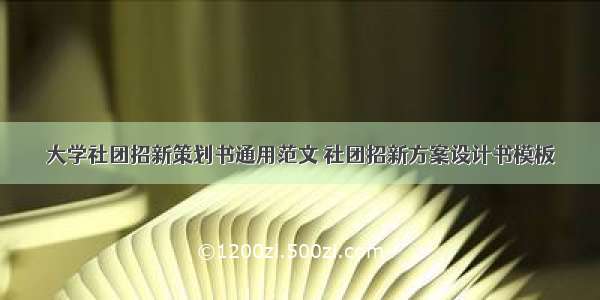 大学社团招新策划书通用范文 社团招新方案设计书模板

©1200zi.500zi.com